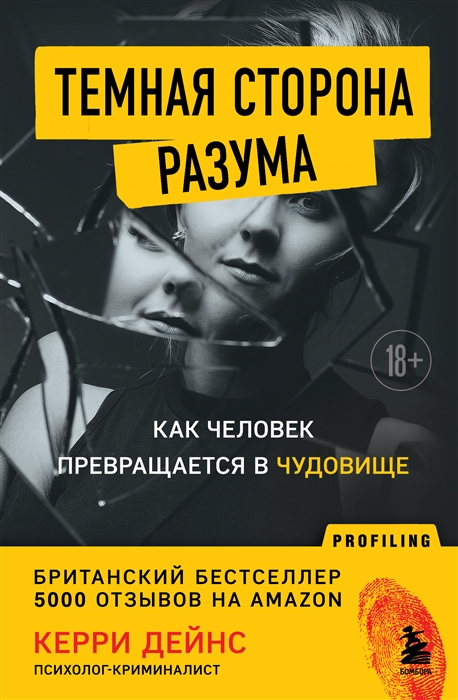 ТЕМНАЯ СТОРОНА РАЗУМА

18+

КАК ЧЕЛОВЕК ПРЕВРАЩАЕТСЯ В ЧУДОВИЩЕ

PROFILING

БРИТАНСКИЙ БЕСТСЕЛЛЕР
5000 ОТЗЫВОВ НА AMAZON

КЕРРИ ДЕЙНС
ПСИХОЛОГ-КРИМИНАЛИСТ

БОМБОРА